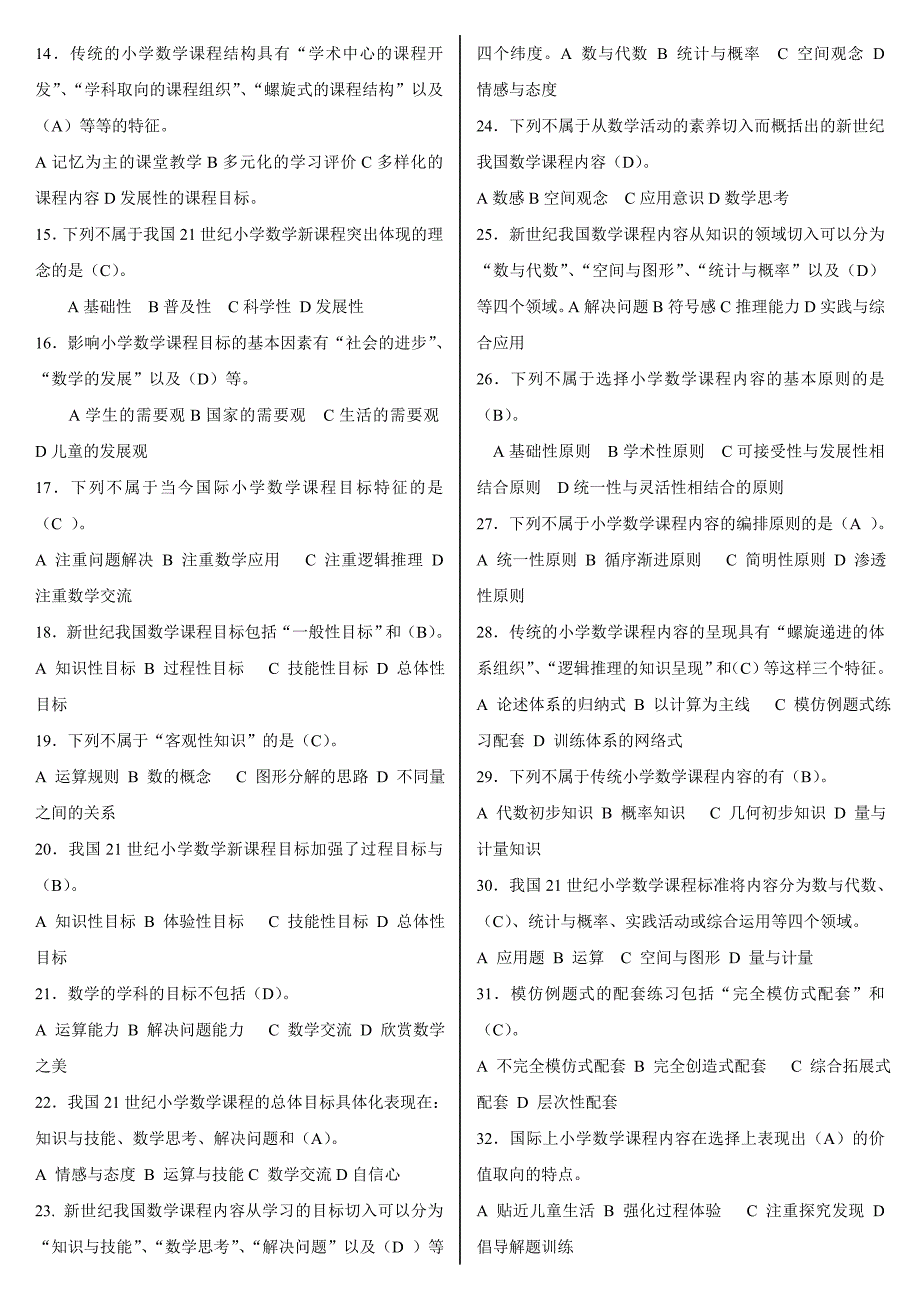 14．传统的小学数学课程结构具有“学术中心的课程开发”、“学科取向的课程组织”、“螺旋式的课程结构”以及（A）等等的特征。

A 记忆为主的课堂教学 B 多元化的学习评价 C 多样化的课程内容 D 发展性的课程目标。

15. 下列不属于我国 21 世纪小学数学新课程突出体现的理念的是（C）。

A 基础性 B 普及性 C 科学性 D 发展性

16．影响小学数学课程目标的基本因素有“社会的进步”、“数学的发展”以及（D）等。

A 学生的需要观 B 国家的需要观 C 生活的需要观 D 儿童的发展观

17．下列不属于当今国际小学数学课程目标特征的是（C ）。

A 注重问题解决 B 注重数学应用 C 注重逻辑推理 D 注重数学交流

18．新世纪我国数学课程目标包括“一般性目标”和（B）。

A 知识性目标 B 过程性目标 C 技能性目标 D 总体性目标

19．下列不属于“客观性知识”的是（C）。

A 运算规则 B 数的概念 C 图形分解的思路 D 不同量之间的关系

20．我国 21 世纪小学数学新课程目标加强了过程目标与（B）。

A 知识性目标 B 体验性目标 C 技能性目标 D 总体性目标

21．数学的学科的目标不包括（D）。

A 运算能力 B 解决问题能力 C 数学交流 D 欣赏数学之美

22．我国 21 世纪小学数学课程的总体目标具体化表现在：知识与技能、数学思考、解决问题和（A）。

A 情感与态度 B 运算与技能 C 数学交流 D 自信心

23. 新世纪我国数学课程内容从学习的目标切入可以分为“知识与技能”、“数学思考”、“解决问题”以及（D ）等四个纬度。A 数与代数 B 统计与概率 C 空间观念 D 情感与态度

24．下列不属于从数学活动的素养切入而概括出的新世纪我国数学课程内容（D）。

A 数感 B 空间观念 C 应用意识 D 数学思考

25．新世纪我国数学课程内容从知识的领域切入可以分为“数与代数”、“空间与图形”、“统计与概率”以及（D）等四个领域。A 解决问题 B 符号感 C 推理能力 D 实践与综合应用

26．下列不属于选择小学数学课程内容的基本原则的是（B）。

A 基础性原则 B 学术性原则 C 可接受性与发展性相结合原则 D 统一性与灵活性相结合的原则

27．下列不属于小学数学课程内容的编排原则的是（A ）。

A 统一性原则 B 循序渐进原则 C 简明性原则 D 渗透性原则

28．传统的小学数学课程内容的呈现具有“螺旋递进的体系组织”、“逻辑推理的知识呈现”和（C）等这样三个特征。

A 论述体系的归纳式 B 以计算为主线 C 模仿例题式练习配套 D 训练体系的网络式

29．下列不属于传统小学数学课程内容的有（B）。

A 代数初步知识 B 概率知识 C 几何初步知识 D 量与计量知识

30．我国 21 世纪小学数学课程标准将内容分为数与代数、（C）、统计与概率、实践活动或综合运用等四个领域。

A 应用题 B 运算 C 空间与图形 D 量与计量

31．模仿例题式的配套练习包括“完全模仿式配套”和（C）。

A 不完全模仿式配套 B 完全创造式配套 C 综合拓展式配套 D 层次性配套

32．国际上小学数学课程内容在选择上表现出（A）的价值取向的特点。

A 贴近儿童生活 B 强化过程体验 C 注重探究发现 D 倡导解题训练